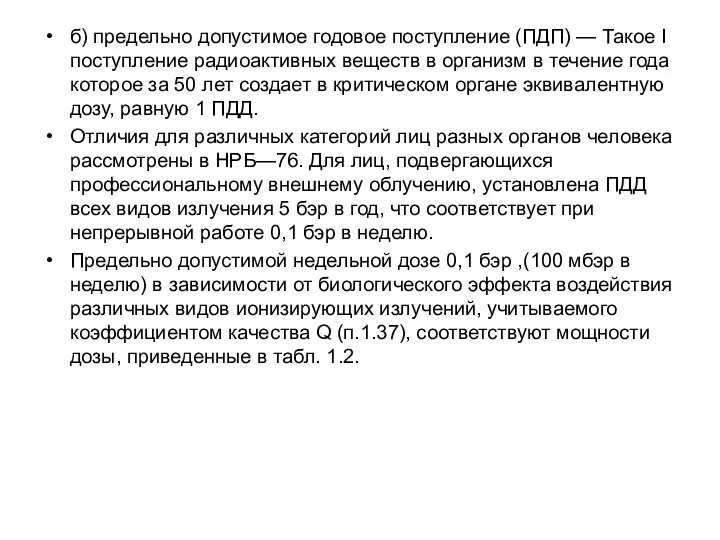 • б) предельно допустимое годовое поступление (ПДП) — Такое I поступление радиоактивных веществ в организм в течение года которое за 50 лет создает в критическом органе эквивалентную дозу, равную 1 ПДД.

• Отличия для различных категорий лиц разных органов человека рассмотрены в НРБ—76. Для лиц, подвергающихся профессиональному внешнему облучению, установлена ПДД всех видов излучения 5 бэр в год, что соответствует при непрерывной работе 0,1 бэр в неделю.

• Предельно допустимой недельной дозе 0,1 бэр ,(100 мбэр в неделю) в зависимости от биологического эффекта воздействия различных видов ионизирующих излучений, учитываемого коэффициентом качества Q (п.1.37), соответствуют мощности дозы, приведенные в табл. 1.2.